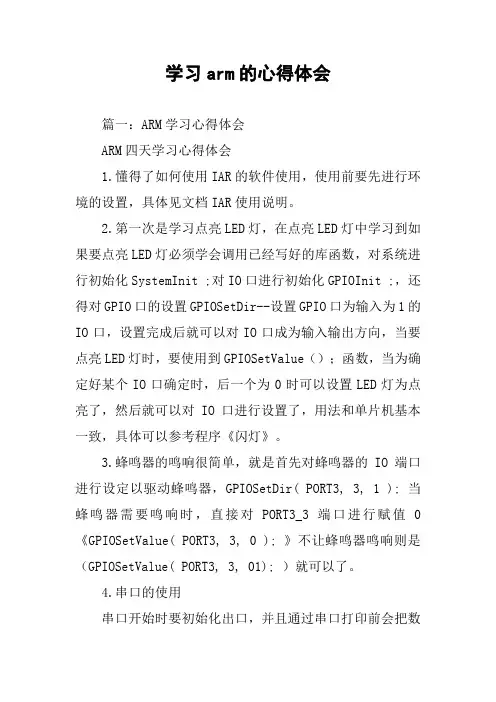 学习arm的心得体会

篇一：ARM学习心得体会

ARM四天学习心得体会

1.懂得了如何使用IAR的软件使用，使用前要先进行环境的设置，具体见文档IAR使用说明。

2.第一次是学习点亮LED灯，在点亮LED灯中学习到如果要点亮LED灯必须学会调用已经写好的库函数，对系统进行初始化SystemInit ;对IO口进行初始化GPIOInit ;，还得对GPIO口的设置GPIOSetDir--设置GPIO口为输入为1的IO口，设置完成后就可以对IO口成为输入输出方向，当要点亮LED灯时，要使用到GPIOSetValue（）；函数，当为确定好某个IO口确定时，后一个为0时可以设置LED灯为点亮了，然后就可以对 IO 口进行设置了，用法和单片机基本一致，具体可以参考程序《闪灯》。

3.蜂鸣器的鸣响很简单，就是首先对蜂鸣器的 IO 端口进行设定以驱动蜂鸣器，GPIOSetDir( PORT3, 3, 1 ); 当蜂鸣器需要鸣响时，直接对 PORT3_3 端口进行赋值 0《GPIOSetValue( PORT3, 3, 0 ); 》不让蜂鸣器鸣响则是（GPIOSetValue( PORT3, 3, 01); ）就可以了。

4.串口的使用

串口开始时要初始化出口，并且通过串口打印前会把数